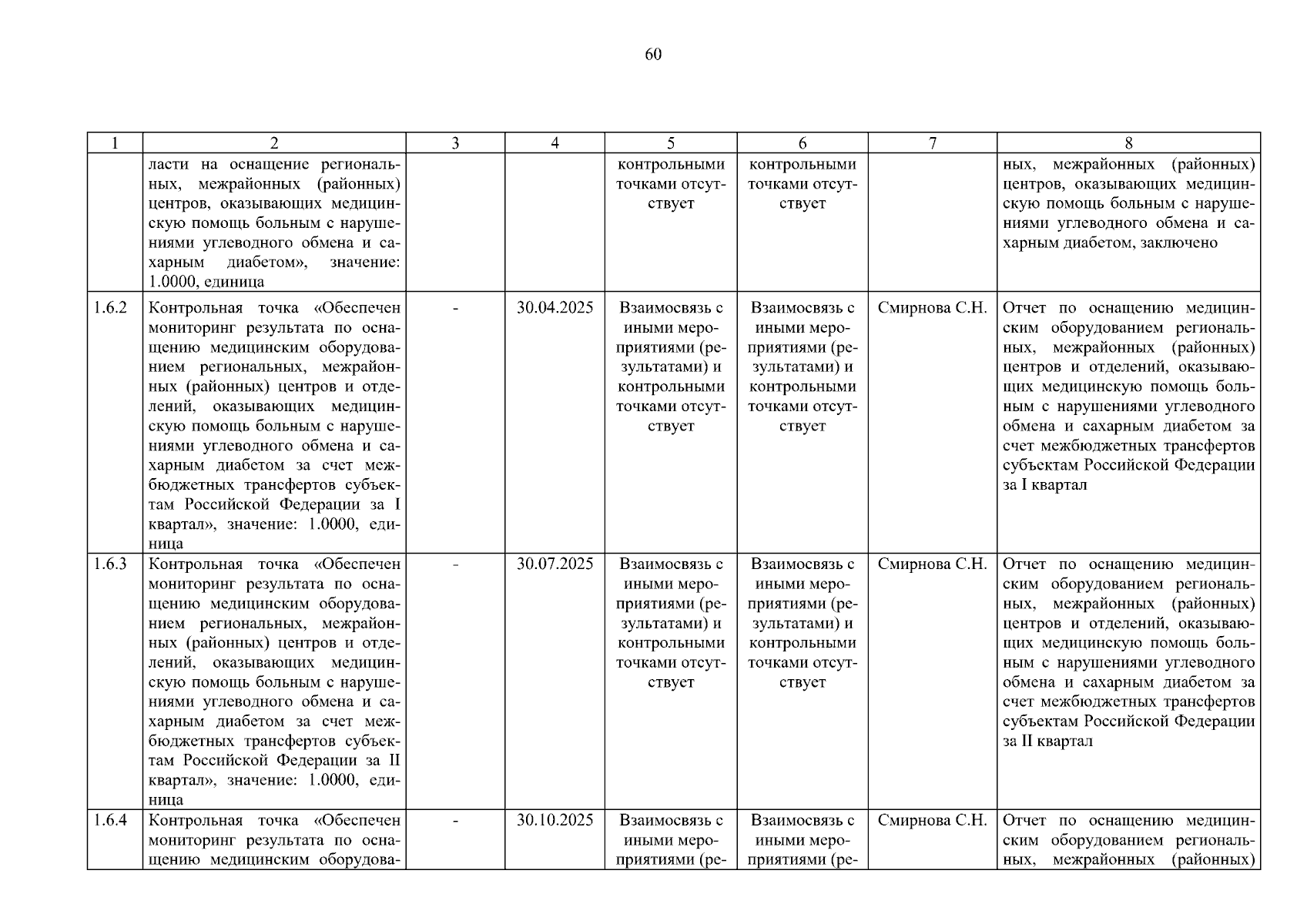 60

| 1 | 2 | 3 | 4 | 5 | 6 | 7 | 8 |
|---|---|---|---|---|---|---|---|
| | ласти на оснащение региональных, межрайонных (районных) центров, оказывающих медицинскую помощь больным с нарушениями углеводного обмена и сахарным диабетом», значение: 1.0000, единица | | | контрольными точками отсутствует | контрольными точками отсутствует | | ных, межрайонных (районных) центров, оказывающих медицинскую помощь больным с нарушениями углеводного обмена и сахарным диабетом, заключено |
| 1.6.2 | Контрольная точка «Обеспечен мониторинг результата по оснащению медицинским оборудованием региональных, межрайонных (районных) центров и отделений, оказывающих медицинскую помощь больным с нарушениями углеводного обмена и сахарным диабетом за счет межбюджетных трансфертов субъектам Российской Федерации за I квартал», значение: 1.0000, единица | - | 30.04.2025 | Взаимосвязь с иными мероприятиями (результатами) и контрольными точками отсутствует | Взаимосвязь с иными мероприятиями (результатами) и контрольными точками отсутствует | Смирнова С.Н. | Отчет по оснащению медицинским оборудованием региональных, межрайонных (районных) центров и отделений, оказывающих медицинскую помощь больным с нарушениями углеводного обмена и сахарным диабетом за счет межбюджетных трансфертов субъектам Российской Федерации за I квартал |
| 1.6.3 | Контрольная точка «Обеспечен мониторинг результата по оснащению медицинским оборудованием региональных, межрайонных (районных) центров и отделений, оказывающих медицинскую помощь больным с нарушениями углеводного обмена и сахарным диабетом за счет межбюджетных трансфертов субъектам Российской Федерации за II квартал», значение: 1.0000, единица | - | 30.07.2025 | Взаимосвязь с иными мероприятиями (результатами) и контрольными точками отсутствует | Взаимосвязь с иными мероприятиями (результатами) и контрольными точками отсутствует | Смирнова С.Н. | Отчет по оснащению медицинским оборудованием региональных, межрайонных (районных) центров и отделений, оказывающих медицинскую помощь больным с нарушениями углеводного обмена и сахарным диабетом за счет межбюджетных трансфертов субъектам Российской Федерации за II квартал |
| 1.6.4 | Контрольная точка «Обеспечен мониторинг результата по оснащению медицинским оборудова- | - | 30.10.2025 | Взаимосвязь с иными мероприятиями (ре- | Взаимосвязь с иными мероприятиями (ре- | Смирнова С.Н. | Отчет по оснащению медицинским оборудованием региональных, межрайонных (районных) |